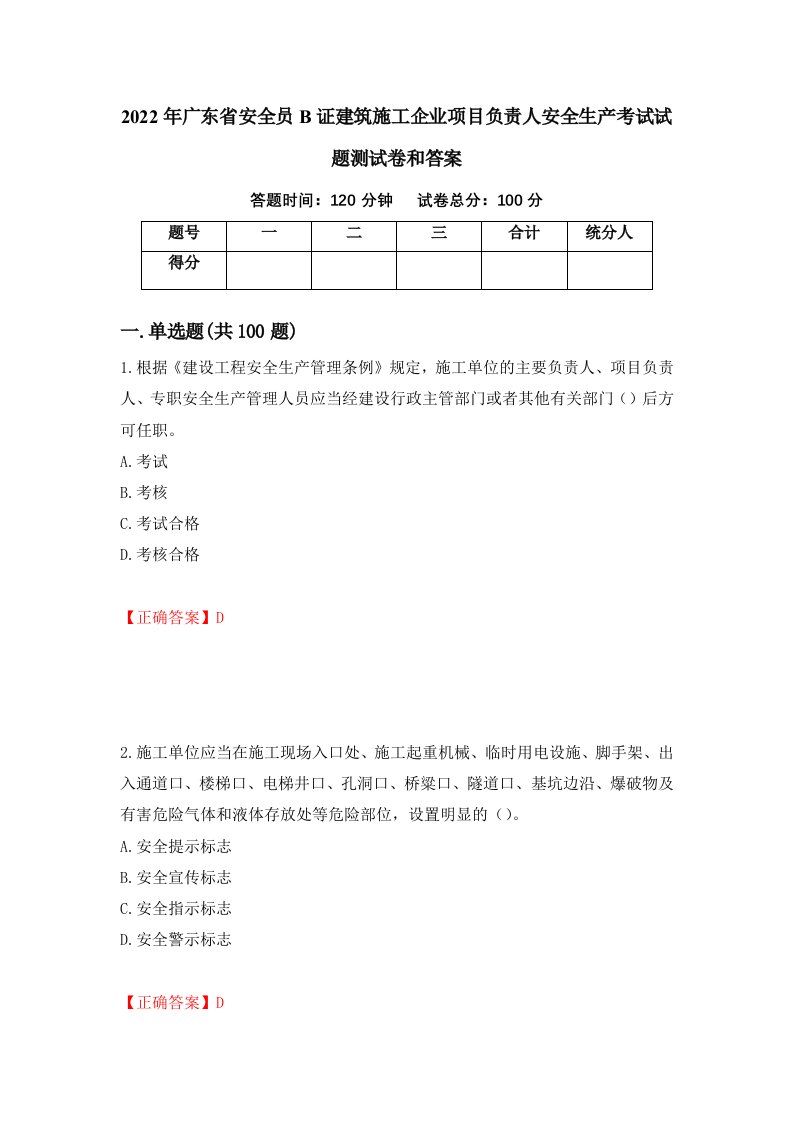 2022年广东省安全员B证建筑施工企业项目负责人安全生产考试试题测试卷和答案

答题时间：120分钟　试卷总分：100分

| 题号 | 一 | 二 | 三 | 合计 | 统分人 |
|---|---|---|---|---|---|
| 得分 | | | | | |

一.单选题(共100题)

1.根据《建设工程安全生产管理条例》规定，施工单位的主要负责人、项目负责人、专职安全生产管理人员应当经建设行政主管部门或者其他有关部门（）后方可任职。
A.考试
B.考核
C.考试合格
D.考核合格

【正确答案】D

2.施工单位应当在施工现场入口处、施工起重机械、临时用电设施、脚手架、出入通道口、楼梯口、电梯井口、孔洞口、桥梁口、隧道口、基坑边沿、爆破物及有害危险气体和液体存放处等危险部位，设置明显的（）。
A.安全提示标志
B.安全宣传标志
C.安全指示标志
D.安全警示标志

【正确答案】D